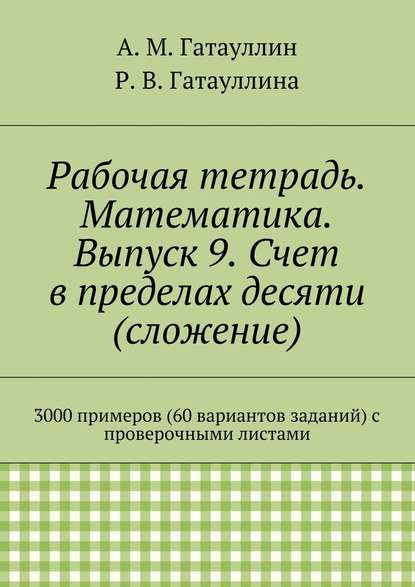 А. М. Гатауллин
Р. В. Гатауллина

Рабочая тетрадь. Математика. Выпуск 9. Счет в пределах десяти (сложение)

3000 примеров (60 вариантов заданий) с проверочными листами